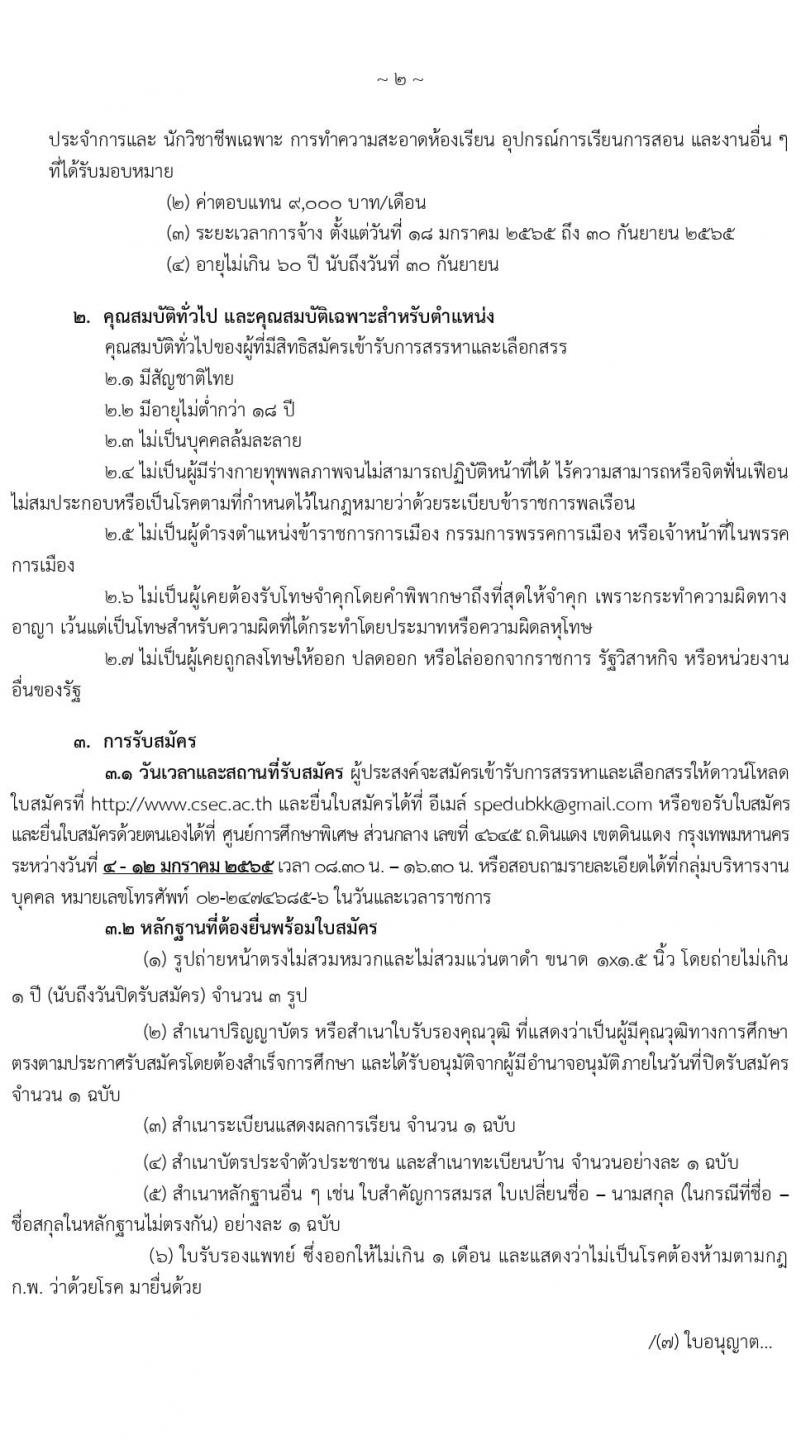 ~ ๒ ~

ประจำการและ นักวิชาชีพเฉพาะ การทำความสะอาดห้องเรียน อุปกรณ์การเรียนการสอน และงานอื่น ๆ ที่ได้รับมอบหมาย

(๒) ค่าตอบแทน ๙,๐๐๐ บาท/เดือน

(๓) ระยะเวลาการจ้าง ตั้งแต่วันที่ ๑๘ มกราคม ๒๕๖๕ ถึง ๓๐ กันยายน ๒๕๖๕

(๔) อายุไม่เกิน ๖๐ ปี นับถึงวันที่ ๓๐ กันยายน

๒. คุณสมบัติทั่วไป และคุณสมบัติเฉพาะสำหรับตำแหน่ง

คุณสมบัติทั่วไปของผู้ที่มีสิทธิสมัครเข้ารับการสรรหาและเลือกสรร

๒.๑ มีสัญชาติไทย

๒.๒ มีอายุไม่ต่ำกว่า ๑๘ ปี

๒.๓ ไม่เป็นบุคคลล้มละลาย

๒.๔ ไม่เป็นผู้มีร่างกายทุพพลภาพจนไม่สามารถปฏิบัติหน้าที่ได้ ไร้ความสามารถหรือจิตฟั่นเฟือน ไม่สมประกอบหรือเป็นโรคตามที่กำหนดไว้ในกฎหมายว่าด้วยระเบียบข้าราชการพลเรือน

๒.๕ ไม่เป็นผู้ดำรงตำแหน่งข้าราชการการเมือง กรรมการพรรคการเมือง หรือเจ้าหน้าที่ในพรรคการเมือง

๒.๖ ไม่เป็นผู้เคยต้องรับโทษจำคุกโดยคำพิพากษาถึงที่สุดให้จำคุก เพราะกระทำความผิดทางอาญา เว้นแต่เป็นโทษสำหรับความผิดที่ได้กระทำโดยประมาทหรือความผิดลหุโทษ

๒.๗ ไม่เป็นผู้เคยถูกลงโทษให้ออก ปลดออก หรือไล่ออกจากราชการ รัฐวิสาหกิจ หรือหน่วยงานอื่นของรัฐ

๓. การรับสมัคร

๓.๑ วันเวลาและสถานที่รับสมัคร ผู้ประสงค์จะสมัครเข้ารับการสรรหาและเลือกสรรให้ดาวน์โหลดใบสมัครที่ http://www.csec.ac.th และยื่นใบสมัครได้ที่ อีเมล์ spedubkk@gmail.com หรือขอรับใบสมัครและยื่นใบสมัครด้วยตนเองได้ที่ ศูนย์การศึกษาพิเศษ ส่วนกลาง เลขที่ ๔๖๔๕ ถ.ดินแดง เขตดินแดง กรุงเทพมหานคร ระหว่างวันที่ ๔ - ๑๒ มกราคม ๒๕๖๕ เวลา ๐๘.๓๐ น. – ๑๖.๓๐ น. หรือสอบถามรายละเอียดได้ที่กลุ่มบริหารงานบุคคล หมายเลขโทรศัพท์ ๐๒-๒๔๗๔๖๘๕-๖ ในวันและเวลาราชการ

๓.๒ หลักฐานที่ต้องยื่นพร้อมใบสมัคร

(๑) รูปถ่ายหน้าตรงไม่สวมหมวกและไม่สวมแว่นตาดำ ขนาด ๑x๑.๕ นิ้ว โดยถ่ายไม่เกิน ๑ ปี (นับถึงวันปิดรับสมัคร) จำนวน ๓ รูป

(๒) สำเนาปริญญาบัตร หรือสำเนาใบรับรองคุณวุฒิ ที่แสดงว่าเป็นผู้มีคุณวุฒิทางการศึกษาตรงตามประกาศรับสมัครโดยต้องสำเร็จการศึกษา และได้รับอนุมัติจากผู้มีอำนาจอนุมัติภายในวันที่ปิดรับสมัคร จำนวน ๑ ฉบับ

(๓) สำเนาระเบียนแสดงผลการเรียน จำนวน ๑ ฉบับ

(๔) สำเนาบัตรประจำตัวประชาชน และสำเนาทะเบียนบ้าน จำนวนอย่างละ ๑ ฉบับ

(๕) สำเนาหลักฐานอื่น ๆ เช่น ใบสำคัญการสมรส ใบเปลี่ยนชื่อ – นามสกุล (ในกรณีที่ชื่อ – ชื่อสกุลในหลักฐานไม่ตรงกัน) อย่างละ ๑ ฉบับ

(๖) ใบรับรองแพทย์ ซึ่งออกให้ไม่เกิน ๑ เดือน และแสดงว่าไม่เป็นโรคต้องห้ามตามกฎ ก.พ. ว่าด้วยโรค มายื่นด้วย

/(๗) ใบอนุญาต...